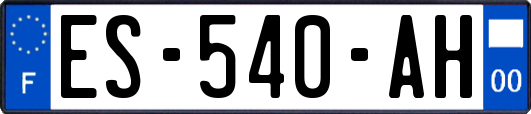 F

ES-540-AH

00